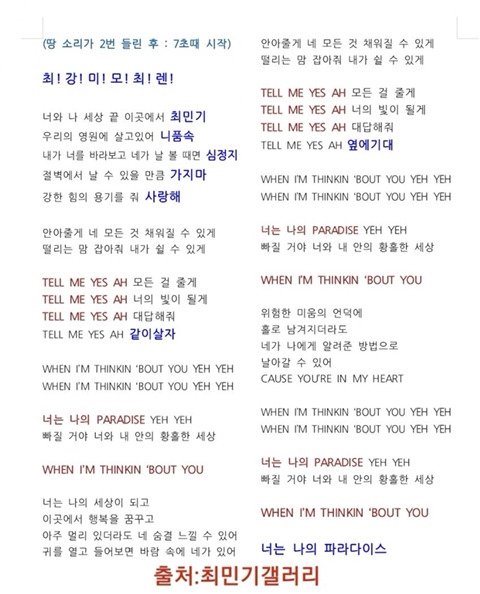 (땅 소리가 2번 들린 후 : 7초때 시작)

최! 강! 미! 모! 최! 렌!

너와 나 세상 끝 이곳에서 최민기
우리의 영원에 살고있어 니품속
내가 너를 바라보고 네가 날 볼 때면 심정지
절벽에서 날 수 있을 만큼 가지마
강한 힘의 용기를 줘 사랑해

안아줄게 네 모든 것 채워질 수 있게
떨리는 맘 잡아줘 내가 쉴 수 있게

TELL ME YES AH 모든 걸 줄게
TELL ME YES AH 너의 빛이 될게
TELL ME YES AH 대답해줘
TELL ME YES AH 같이살자

WHEN I'M THINKIN 'BOUT YOU YEH YEH
WHEN I'M THINKIN 'BOUT YOU YEH YEH

너는 나의 PARADISE YEH YEH
빠질 거야 너와 내 안의 황홀한 세상

WHEN I'M THINKIN 'BOUT YOU

너는 나의 세상이 되고
이곳에서 행복을 꿈꾸고
아주 멀리 있더라도 네 숨결 느낄 수 있어
귀를 열고 들어보면 바람 속에 네가 있어

안아줄게 네 모든 것 채워질 수 있게
떨리는 맘 잡아줘 내가 쉴 수 있게

TELL ME YES AH 모든 걸 줄게
TELL ME YES AH 너의 빛이 될게
TELL ME YES AH 대답해줘
TELL ME YES AH 옆에기대

WHEN I'M THINKIN 'BOUT YOU YEH YEH
WHEN I'M THINKIN 'BOUT YOU YEH YEH

너는 나의 PARADISE YEH YEH
빠질 거야 너와 내 안의 황홀한 세상

WHEN I'M THINKIN 'BOUT YOU

위험한 미움의 언덕에
홀로 남겨지더라도
네가 나에게 알려준 방법으로
날아갈 수 있어
CAUSE YOU'RE IN MY HEART

WHEN I'M THINKIN 'BOUT YOU YEH YEH
WHEN I'M THINKIN 'BOUT YOU YEH YEH

너는 나의 PARADISE YEH YEH
빠질 거야 너와 내 안의 황홀한 세상

WHEN I'M THINKIN 'BOUT YOU

너는 나의 파라다이스

출처:최민기갤러리